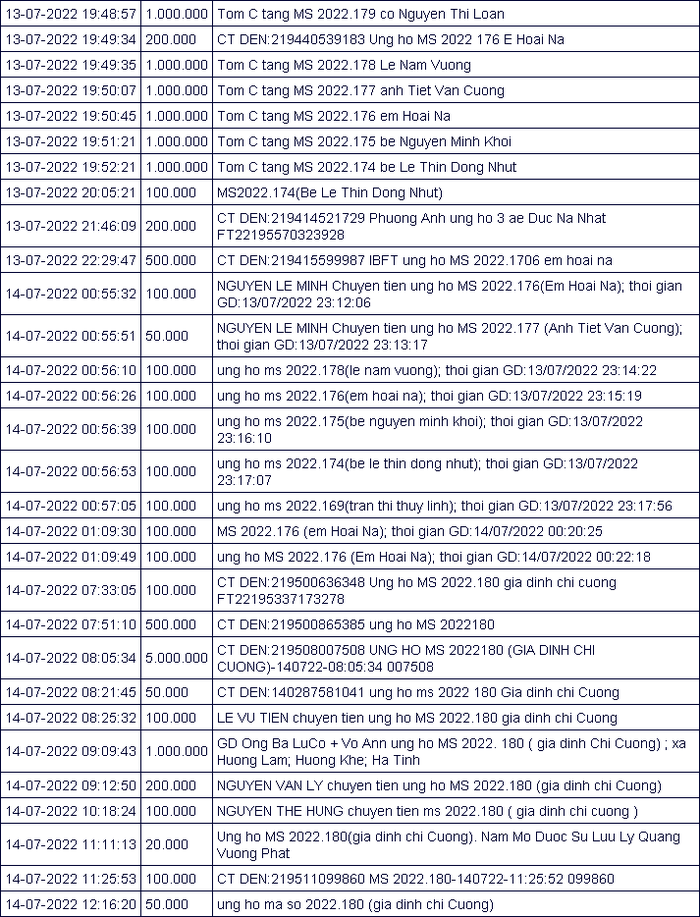 | 13-07-2022 19:48:57 | 1.000.000 | Tom C tang MS 2022.179 co Nguyen Thi Loan |
|---|---|---|
| 13-07-2022 19:49:34 | 200.000 | CT DEN:219440539183 Ung ho MS 2022 176 E Hoai Na |
| 13-07-2022 19:49:35 | 1.000.000 | Tom C tang MS 2022.178 Le Nam Vuong |
| 13-07-2022 19:50:07 | 1.000.000 | Tom C tang MS 2022.177 anh Tiet Van Cuong |
| 13-07-2022 19:50:45 | 1.000.000 | Tom C tang MS 2022.176 em Hoai Na |
| 13-07-2022 19:51:21 | 1.000.000 | Tom C tang MS 2022.175 be Nguyen Minh Khoi |
| 13-07-2022 19:52:21 | 1.000.000 | Tom C tang MS 2022.174 be Le Thin Dong Nhut |
| 13-07-2022 20:05:21 | 100.000 | MS2022.174(Be Le Thin Dong Nhut) |
| 13-07-2022 21:46:09 | 200.000 | CT DEN:219414521729 Phuong Anh ung ho 3 ae Duc Na Nhat FT22195570323928 |
| 13-07-2022 22:29:47 | 500.000 | CT DEN:219415599987 IBFT ung ho MS 2022.1706 em hoai na |
| 14-07-2022 00:55:32 | 100.000 | NGUYEN LE MINH Chuyen tien ung ho MS 2022.176(Em Hoai Na); thoi gian GD:13/07/2022 23:12:06 |
| 14-07-2022 00:55:51 | 50.000 | NGUYEN LE MINH Chuyen tien ung ho MS 2022.177 (Anh Tiet Van Cuong); thoi gian GD:13/07/2022 23:13:17 |
| 14-07-2022 00:56:10 | 100.000 | ung ho ms 2022.178(le nam vuong); thoi gian GD:13/07/2022 23:14:22 |
| 14-07-2022 00:56:26 | 100.000 | ung ho ms 2022.176(em hoai na); thoi gian GD:13/07/2022 23:15:19 |
| 14-07-2022 00:56:39 | 100.000 | ung ho ms 2022.175(be nguyen minh khoi); thoi gian GD:13/07/2022 23:16:10 |
| 14-07-2022 00:56:53 | 100.000 | ung ho ms 2022.174(be le thin dong nhut); thoi gian GD:13/07/2022 23:17:07 |
| 14-07-2022 00:57:05 | 100.000 | ung ho ms 2022.169(tran thi thuy linh); thoi gian GD:13/07/2022 23:17:56 |
| 14-07-2022 01:09:30 | 100.000 | MS 2022.176 (em Hoai Na); thoi gian GD:14/07/2022 00:20:25 |
| 14-07-2022 01:09:49 | 100.000 | ung ho MS 2022.176 (Em Hoai Na); thoi gian GD:14/07/2022 00:22:18 |
| 14-07-2022 07:33:05 | 100.000 | CT DEN:219500636348 Ung ho MS 2022.180 gia dinh chi cuong FT22195337173278 |
| 14-07-2022 07:51:10 | 500.000 | CT DEN:219500865385 ung ho MS 2022180 |
| 14-07-2022 08:05:34 | 5.000.000 | CT DEN:219508007508 UNG HO MS 2022180 (GIA DINH CHI CUONG)-140722-08:05:34 007508 |
| 14-07-2022 08:21:45 | 50.000 | CT DEN:140287581041 ung ho ms 2022 180 Gia dinh chi Cuong |
| 14-07-2022 08:25:32 | 100.000 | LE VU TIEN chuyen tien ung ho MS 2022.180 gia dinh chi Cuong |
| 14-07-2022 09:09:43 | 1.000.000 | GD Ong Ba LuCo + Vo Ann ung ho MS 2022. 180 ( gia dinh Chi Cuong) ; xa Huong Lam; Huong Khe; Ha Tinh |
| 14-07-2022 09:12:50 | 200.000 | NGUYEN VAN LY chuyen tien ung ho MS 2022.180 (gia dinh chi Cuong) |
| 14-07-2022 10:18:24 | 100.000 | NGUYEN THE HUNG chuyen tien ms 2022.180 ( gia dinh chi cuong ) |
| 14-07-2022 11:11:13 | 20.000 | Ung ho MS 2022.180(gia dinh chi Cuong). Nam Mo Duoc Su Luu Ly Quang Vuong Phat |
| 14-07-2022 11:25:53 | 100.000 | CT DEN:219511099860 MS 2022.180-140722-11:25:52 099860 |
| 14-07-2022 12:16:20 | 50.000 | ung ho ma so 2022.180 (gia dinh chi Cuong) |